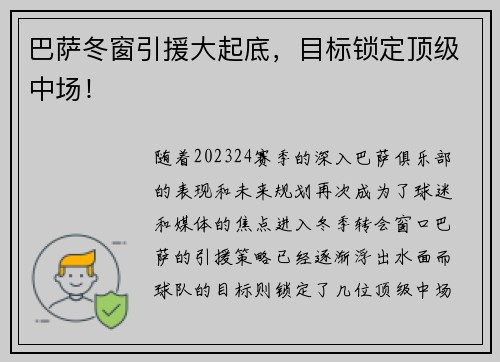 巴萨冬窗引援大起底，目标锁定顶级中场！

随着202324赛季的深入巴萨俱乐部的表现和未来规划再次成为了球迷和媒体的焦点进入冬季转会窗口巴萨的引援策略已经逐渐浮出水面而球队的目标则锁定了几位顶级中场